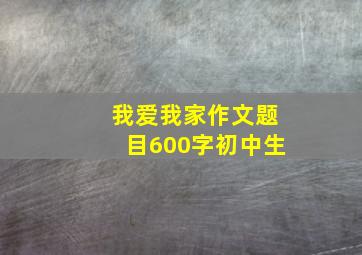 我爱我家作文题目600字初中生